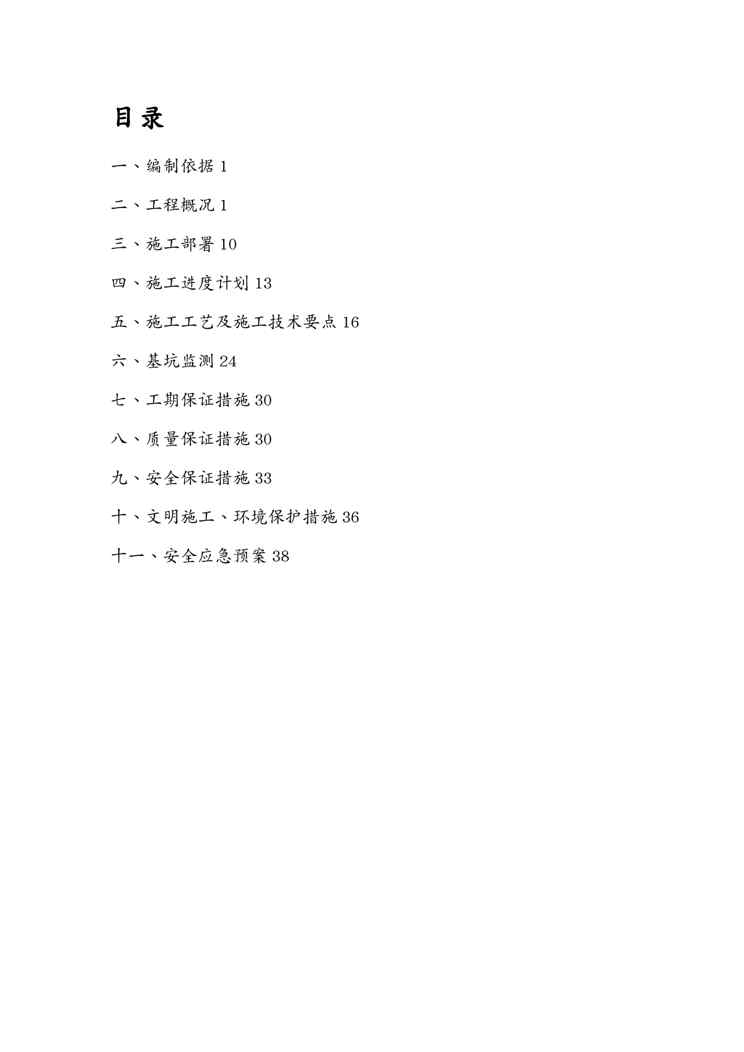 目录

一、编制依据 1

二、工程概况 1

三、施工部署 10

四、施工进度计划 13

五、施工工艺及施工技术要点 16

六、基坑监测 24

七、工期保证措施 30

八、质量保证措施 30

九、安全保证措施 33

十、文明施工、环境保护措施 36

十一、安全应急预案 38